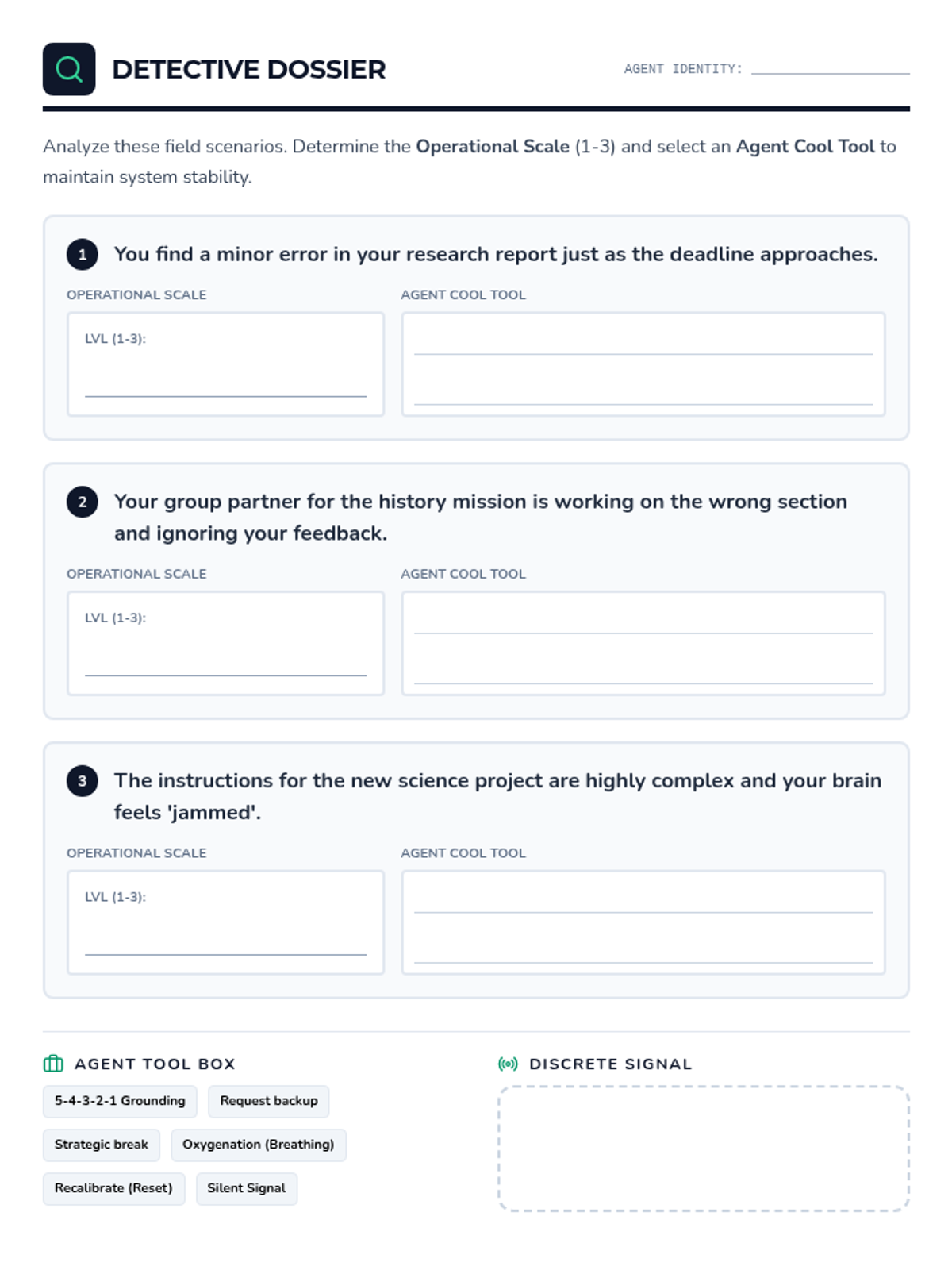 DETECTIVE DOSSIER

AGENT IDENTITY: ____

Analyze these field scenarios. Determine the Operational Scale (1-3) and select an Agent Cool Tool to maintain system stability.

1 You find a minor error in your research report just as the deadline approaches.

OPERATIONAL SCALE

LVL (1-3): ____

AGENT COOL TOOL

____

____

2 Your group partner for the history mission is working on the wrong section and ignoring your feedback.

OPERATIONAL SCALE

LVL (1-3): ____

AGENT COOL TOOL

____

____

3 The instructions for the new science project are highly complex and your brain feels 'jammed'.

OPERATIONAL SCALE

LVL (1-3): ____

AGENT COOL TOOL

____

____

AGENT TOOL BOX

5-4-3-2-1 Grounding
Request backup
Strategic break
Oxygenation (Breathing)
Recalibrate (Reset)
Silent Signal

DISCRETE SIGNAL